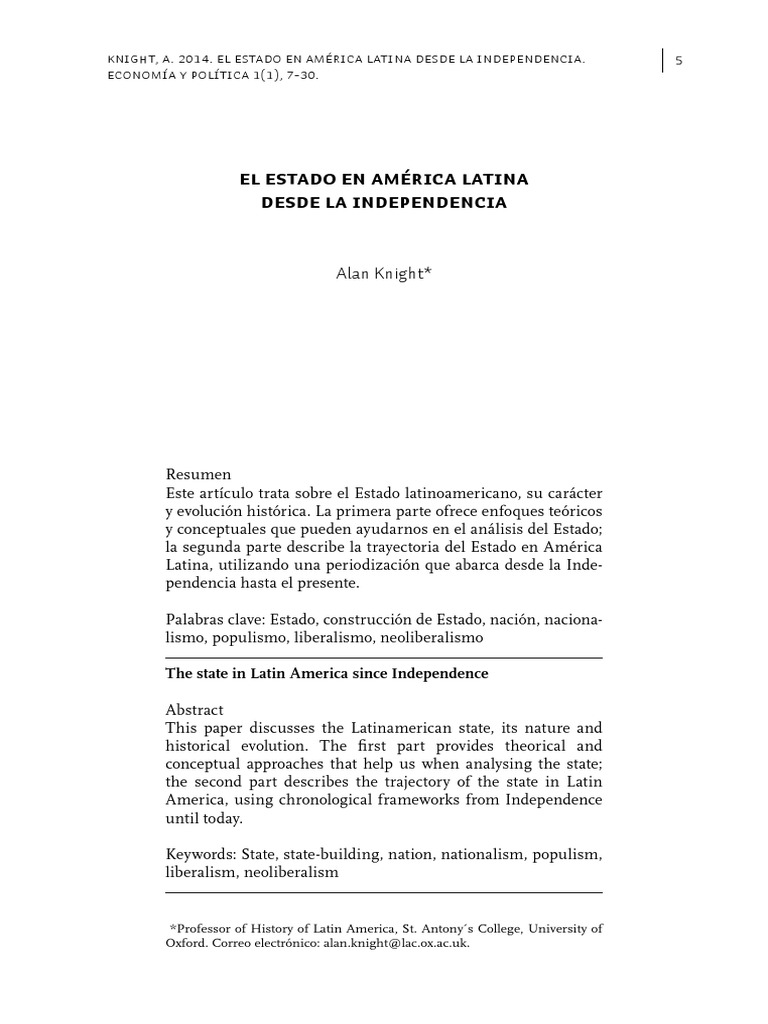 KNIGHT, A. 2014. EL ESTADO EN AMÉRICA LATINA DESDE LA INDEPENDENCIA. ECONOMÍA Y POLÍTICA 1(1), 7-30.

5

EL ESTADO EN AMÉRICA LATINA
DESDE LA INDEPENDENCIA

Alan Knight*

Resumen
Este artículo trata sobre el Estado latinoamericano, su carácter y evolución histórica. La primera parte ofrece enfoques teóricos y conceptuales que pueden ayudarnos en el análisis del Estado; la segunda parte describe la trayectoria del Estado en América Latina, utilizando una periodización que abarca desde la Independencia hasta el presente.

Palabras clave: Estado, construcción de Estado, nación, nacionalismo, populismo, liberalismo, neoliberalismo

The state in Latin America since Independence

Abstract
This paper discusses the Latinamerican state, its nature and historical evolution. The first part provides theorical and conceptual approaches that help us when analysing the state; the second part describes the trajectory of the state in Latin America, using chronological frameworks from Independence until today.

Keywords: State, state-building, nation, nationalism, populism, liberalism, neoliberalism

*Professor of History of Latin America, St. Antony´s College, University of Oxford. Correo electrónico: alan.knight@lac.ox.ac.uk.